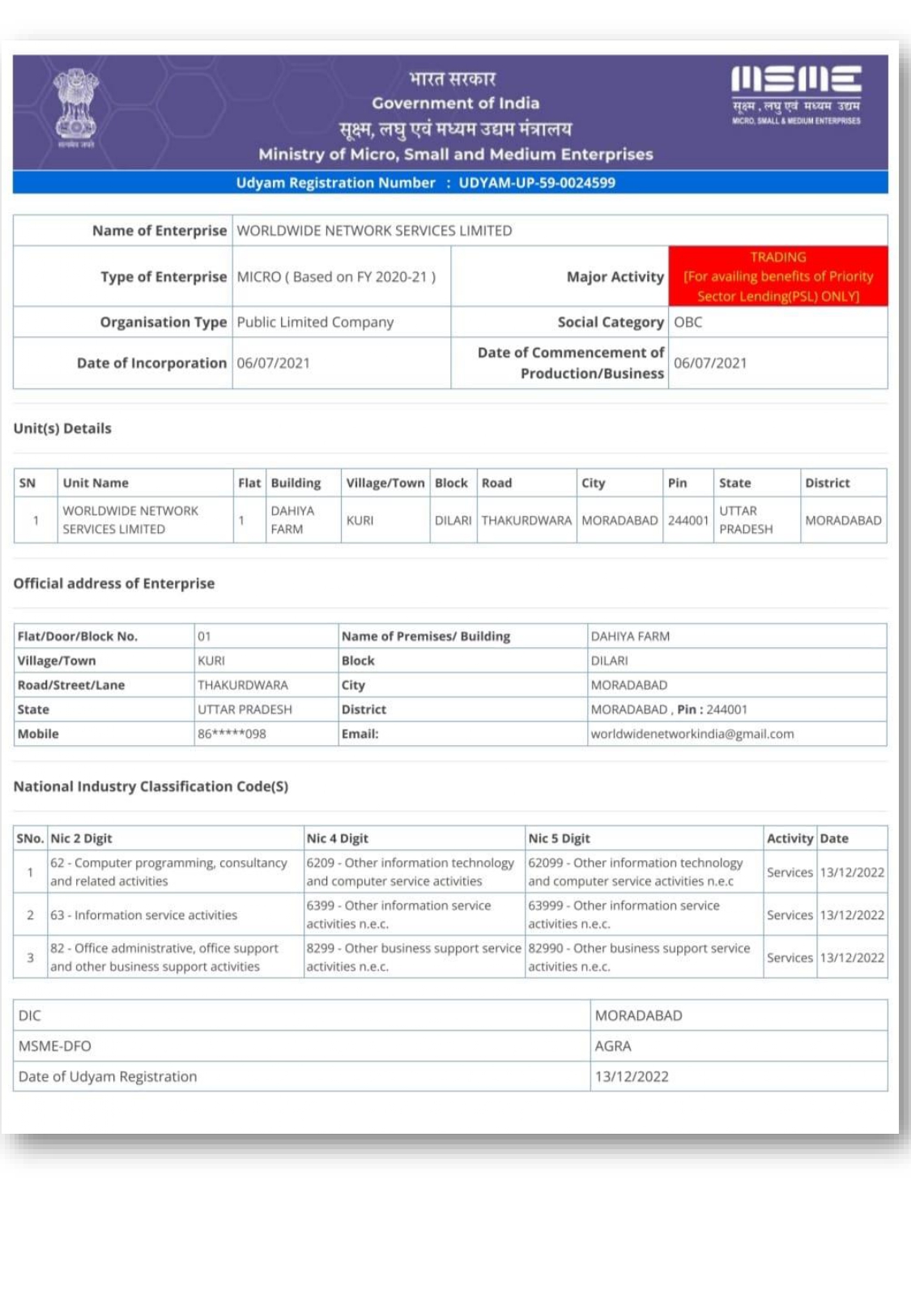 सत्यमेव जयते

भारत सरकार
Government of India
सूक्ष्म, लघु एवं मध्यम उद्यम मंत्रालय
Ministry of Micro, Small and Medium Enterprises

MSME
सूक्ष्म, लघु एवं मध्यम उद्यम
MICRO, SMALL & MEDIUM ENTERPRISES

Udyam Registration Number : UDYAM-UP-59-0024599

| Name of Enterprise | WORLDWIDE NETWORK SERVICES LIMITED | | |
|---|---|---|---|
| Type of Enterprise | MICRO ( Based on FY 2020-21 ) | Major Activity | TRADING [For availing benefits of Priority Sector Lending(PSL) ONLY] |
| Organisation Type | Public Limited Company | Social Category | OBC |
| Date of Incorporation | 06/07/2021 | Date of Commencement of Production/Business | 06/07/2021 |

Unit(s) Details

| SN | Unit Name | Flat | Building | Village/Town | Block | Road | City | Pin | State | District |
|---|---|---|---|---|---|---|---|---|---|---|
| 1 | WORLDWIDE NETWORK SERVICES LIMITED | 1 | DAHIYA FARM | KURI | DILARI | THAKURDWARA | MORADABAD | 244001 | UTTAR PRADESH | MORADABAD |

Official address of Enterprise

| Flat/Door/Block No. | 01 | Name of Premises/ Building | DAHIYA FARM |
|---|---|---|---|
| Village/Town | KURI | Block | DILARI |
| Road/Street/Lane | THAKURDWARA | City | MORADABAD |
| State | UTTAR PRADESH | District | MORADABAD , Pin : 244001 |
| Mobile | 86*****098 | Email: | worldwidenetworkindia@gmail.com |

National Industry Classification Code(S)

| SNo. | Nic 2 Digit | Nic 4 Digit | Nic 5 Digit | Activity | Date |
|---|---|---|---|---|---|
| 1 | 62 - Computer programming, consultancy and related activities | 6209 - Other information technology and computer service activities | 62099 - Other information technology and computer service activities n.e.c | Services | 13/12/2022 |
| 2 | 63 - Information service activities | 6399 - Other information service activities n.e.c. | 63999 - Other information service activities n.e.c. | Services | 13/12/2022 |
| 3 | 82 - Office administrative, office support and other business support activities | 8299 - Other business support service activities n.e.c. | 82990 - Other business support service activities n.e.c. | Services | 13/12/2022 |

| DIC | MORADABAD |
|---|---|
| MSME-DFO | AGRA |
| Date of Udyam Registration | 13/12/2022 |